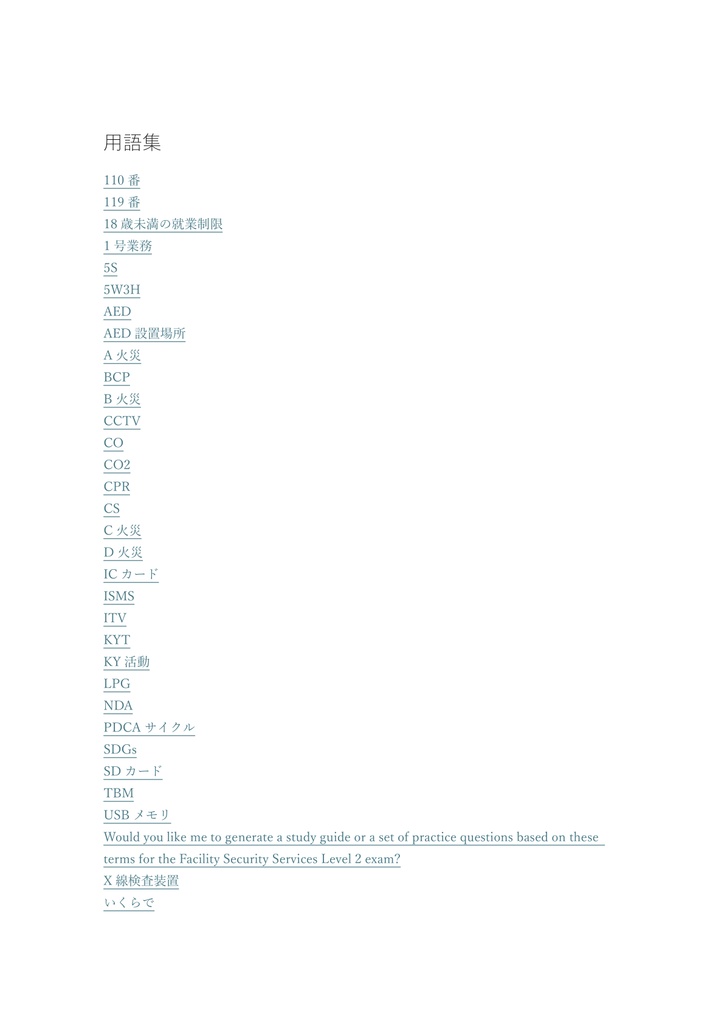 用語集

110番
119番
18歳未満の就業制限
1号業務
5S
5W3H
AED
AED設置場所
A火災
BCP
B火災
CCTV
CO
CO2
CPR
CS
C火災
D火災
ICカード
ISMS
ITV
KYT
KY活動
LPG
NDA
PDCAサイクル
SDGs
SDカード
TBM
USBメモリ
Would you like me to generate a study guide or a set of practice questions based on these terms for the Facility Security Services Level 2 exam?
X線検査装置
いくらで